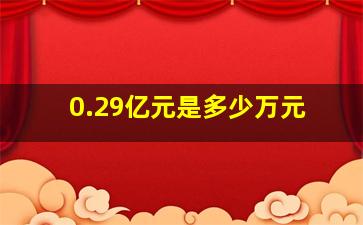 0.29亿元是多少万元